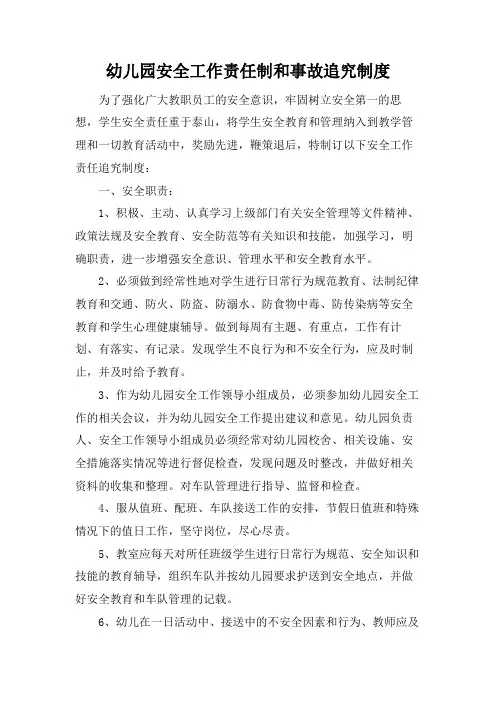 幼儿园安全工作责任制和事故追究制度

为了强化广大教职员工的安全意识，牢固树立安全第一的思想，学生安全责任重于泰山，将学生安全教育和管理纳入到教学管理和一切教育活动中，奖励先进，鞭策退后，特制订以下安全工作责任追究制度：

一、安全职责：

1、积极、主动、认真学习上级部门有关安全管理等文件精神、政策法规及安全教育、安全防范等有关知识和技能，加强学习，明确职责，进一步增强安全意识、管理水平和安全教育水平。

2、必须做到经常性地对学生进行日常行为规范教育、法制纪律教育和交通、防火、防盗、防溺水、防食物中毒、防传染病等安全教育和学生心理健康辅导。做到每周有主题、有重点，工作有计划、有落实、有记录。发现学生不良行为和不安全行为，应及时制止，并及时给予教育。

3、作为幼儿园安全工作领导小组成员，必须参加幼儿园安全工作的相关会议，并为幼儿园安全工作提出建议和意见。幼儿园负责人、安全工作领导小组成员必须经常对幼儿园校舍、相关设施、安全措施落实情况等进行督促检查，发现问题及时整改，并做好相关资料的收集和整理。对车队管理进行指导、监督和检查。

4、服从值班、配班、车队接送工作的安排，节假日值班和特殊情况下的值日工作，坚守岗位，尽心尽责。

5、教室应每天对所任班级学生进行日常行为规范、安全知识和技能的教育辅导，组织车队并按幼儿园要求护送到安全地点，并做好安全教育和车队管理的记载。

6、幼儿在一日活动中、接送中的不安全因素和行为、教师应及